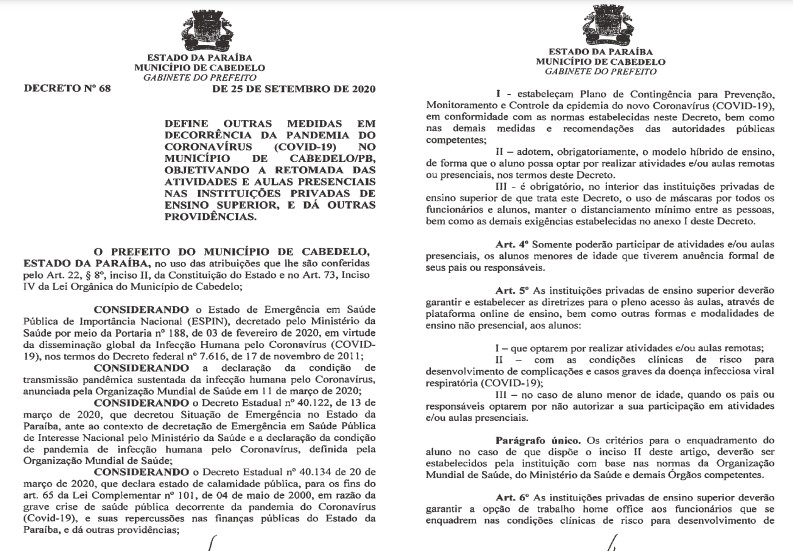 ESTADO DA PARAÍBA
MUNICÍPIO DE CABEDELO
GABINETE DO PREFEITO

DECRETO Nº 68 DE 25 DE SETEMBRO DE 2020

DEFINE OUTRAS MEDIDAS EM DECORRÊNCIA DA PANDEMIA DO CORONAVÍRUS (COVID-19) NO MUNICÍPIO DE CABEDELO/PB, OBJETIVANDO A RETOMADA DAS ATIVIDADES E AULAS PRESENCIAIS NAS INSTITUIÇÕES PRIVADAS DE ENSINO SUPERIOR, E DÁ OUTRAS PROVIDÊNCIAS.

O PREFEITO DO MUNICÍPIO DE CABEDELO, ESTADO DA PARAÍBA, no uso das atribuições que lhe são conferidas pelo Art. 22, § 8º, inciso II, da Constituição do Estado e no Art. 73, Inciso IV da Lei Orgânica do Município de Cabedelo;

CONSIDERANDO o Estado de Emergência em Saúde Pública de Importância Nacional (ESPIN), decretado pelo Ministério da Saúde por meio da Portaria nº 188, de 03 de fevereiro de 2020, em virtude da disseminação global da Infecção Humana pelo Coronavírus (COVID-19), nos termos do Decreto federal nº 7.616, de 17 de novembro de 2011;

CONSIDERANDO a declaração da condição de transmissão pandêmica sustentada da infecção humana pelo Coronavírus, anunciada pela Organização Mundial de Saúde em 11 de março de 2020;

CONSIDERANDO o Decreto Estadual nº 40.122, de 13 de março de 2020, que decretou Situação de Emergência no Estado da Paraíba, ante ao contexto de decretação de Emergência em Saúde Pública de Interesse Nacional pelo Ministério da Saúde e a declaração da condição de pandemia de infecção humana pelo Coronavírus, definida pela Organização Mundial de Saúde;

CONSIDERANDO o Decreto Estadual nº 40.134 de 20 de março de 2020, que declara estado de calamidade pública, para os fins do art. 65 da Lei Complementar nº 101, de 04 de maio de 2000, em razão da grave crise de saúde pública decorrente da pandemia do Coronavírus (Covid-19), e suas repercussões nas finanças públicas do Estado da Paraíba, e dá outras providências;

ESTADO DA PARAÍBA
MUNICÍPIO DE CABEDELO
GABINETE DO PREFEITO

I - estabeleçam Plano de Contingência para Prevenção, Monitoramento e Controle da epidemia do novo Coronavírus (COVID-19), em conformidade com as normas estabelecidas neste Decreto, bem como nas demais medidas e recomendações das autoridades públicas competentes;

II – adotem, obrigatoriamente, o modelo híbrido de ensino, de forma que o aluno possa optar por realizar atividades e/ou aulas remotas ou presenciais, nos termos deste Decreto.

III - é obrigatório, no interior das instituições privadas de ensino superior de que trata este Decreto, o uso de máscaras por todos os funcionários e alunos, manter o distanciamento mínimo entre as pessoas, bem como as demais exigências estabelecidas no anexo I deste Decreto.

Art. 4º Somente poderão participar de atividades e/ou aulas presenciais, os alunos menores de idade que tiverem anuência formal de seus pais ou responsáveis.

Art. 5º As instituições privadas de ensino superior deverão garantir e estabelecer as diretrizes para o pleno acesso às aulas, através de plataforma online de ensino, bem como outras formas e modalidades de ensino não presencial, aos alunos:

I – que optarem por realizar atividades e/ou aulas remotas;

II – com as condições clínicas de risco para desenvolvimento de complicações e casos graves da doença infecciosa viral respiratória (COVID-19);

III – no caso de aluno menor de idade, quando os pais ou responsáveis optarem por não autorizar a sua participação em atividades e/ou aulas presenciais.

Parágrafo único. Os critérios para o enquadramento do aluno no caso de que dispõe o inciso II deste artigo, deverão ser estabelecidos pela instituição com base nas normas da Organização Mundial de Saúde, do Ministério da Saúde e demais Órgãos competentes.

Art. 6º As instituições privadas de ensino superior deverão garantir a opção de trabalho home office aos funcionários que se enquadrem nas condições clínicas de risco para desenvolvimento de